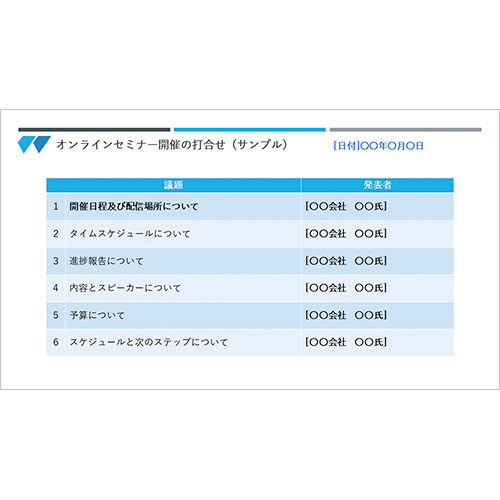 オンラインセミナー開催の打合せ（サンプル）

[日付]〇〇年〇月〇日

| | 議題 | 発表者 |
|---|---|---|
| 1 | 開催日程及び配信場所について | [〇〇会社　〇〇氏] |
| 2 | タイムスケジュールについて | [〇〇会社　〇〇氏] |
| 3 | 進捗報告について | [〇〇会社　〇〇氏] |
| 4 | 内容とスピーカーについて | [〇〇会社　〇〇氏] |
| 5 | 予算について | [〇〇会社　〇〇氏] |
| 6 | スケジュールと次のステップについて | [〇〇会社　〇〇氏] |